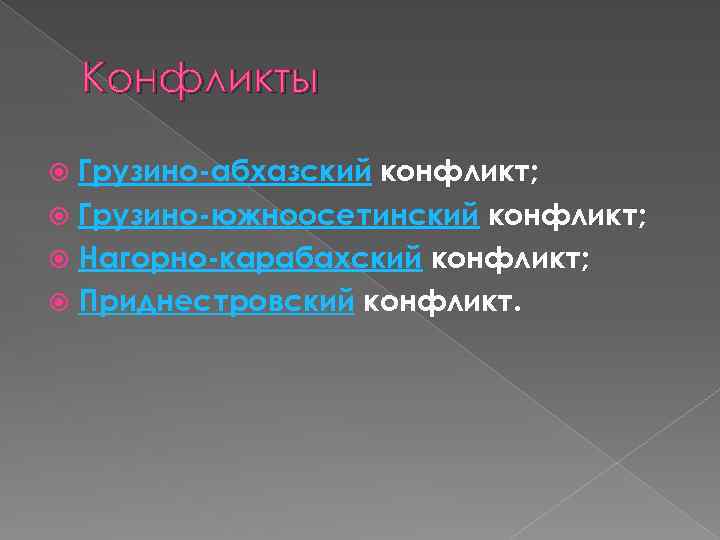 Конфликты

Грузино-абхазский конфликт;
Грузино-южноосетинский конфликт;
Нагорно-карабахский конфликт;
Приднестровский конфликт.